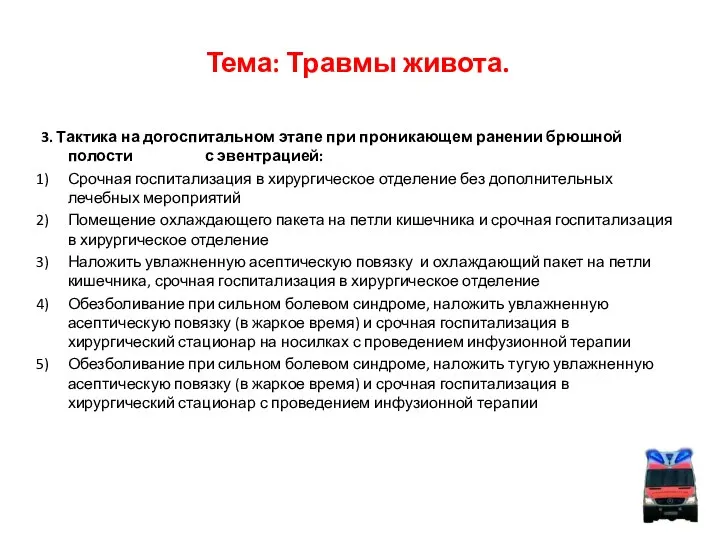 Тема: Травмы живота.

3. Тактика на догоспитальном этапе при проникающем ранении брюшной полости с эвентрацией:

1) Срочная госпитализация в хирургическое отделение без дополнительных лечебных мероприятий
2) Помещение охлаждающего пакета на петли кишечника и срочная госпитализация в хирургическое отделение
3) Наложить увлажненную асептическую повязку и охлаждающий пакет на петли кишечника, срочная госпитализация в хирургическое отделение
4) Обезболивание при сильном болевом синдроме, наложить увлажненную асептическую повязку (в жаркое время) и срочная госпитализация в хирургический стационар на носилках с проведением инфузионной терапии
5) Обезболивание при сильном болевом синдроме, наложить тугую увлажненную асептическую повязку (в жаркое время) и срочная госпитализация в хирургический стационар с проведением инфузионной терапии